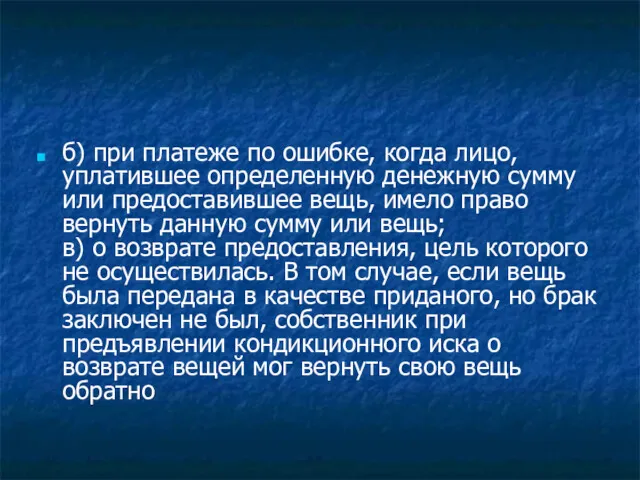 б) при платеже по ошибке, когда лицо, уплатившее определенную денежную сумму или предоставившее вещь, имело право вернуть данную сумму или вещь;
в) о возврате предоставления, цель которого не осуществилась. В том случае, если вещь была передана в качестве приданого, но брак заключен не был, собственник при предъявлении кондикционного иска о возврате вещей мог вернуть свою вещь обратно